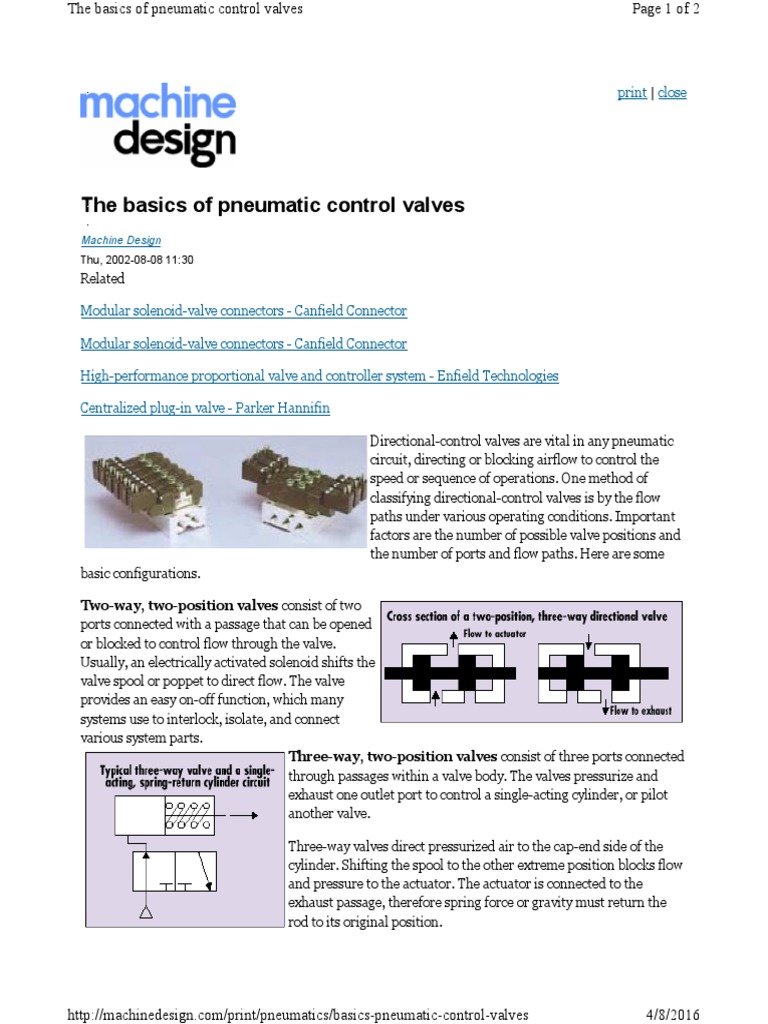 The basics of pneumatic control valves

Page 1 of 2

machine design

print | close

The basics of pneumatic control valves

Machine Design

Thu, 2002-08-08 11:30

Related

Modular solenoid-valve connectors - Canfield Connector

Modular solenoid-valve connectors - Canfield Connector

High-performance proportional valve and controller system - Enfield Technologies

Centralized plug-in valve - Parker Hannifin

Directional-control valves are vital in any pneumatic circuit, directing or blocking airflow to control the speed or sequence of operations. One method of classifying directional-control valves is by the flow paths under various operating conditions. Important factors are the number of possible valve positions and the number of ports and flow paths. Here are some basic configurations.

**Two-way, two-position valves** consist of two ports connected with a passage that can be opened or blocked to control flow through the valve. Usually, an electrically activated solenoid shifts the valve spool or poppet to direct flow. The valve provides an easy on-off function, which many systems use to interlock, isolate, and connect various system parts.

Cross section of a two-position, three-way directional valve

Flow to actuator

Flow to exhaust

Typical three-way valve and a single-acting, spring-return cylinder circuit

**Three-way, two-position valves** consist of three ports connected through passages within a valve body. The valves pressurize and exhaust one outlet port to control a single-acting cylinder, or pilot another valve.

Three-way valves direct pressurized air to the cap-end side of the cylinder. Shifting the spool to the other extreme position blocks flow and pressure to the actuator. The actuator is connected to the exhaust passage, therefore spring force or gravity must return the rod to its original position.

http://machinedesign.com/print/pneumatics/basics-pneumatic-control-valves

4/8/2016